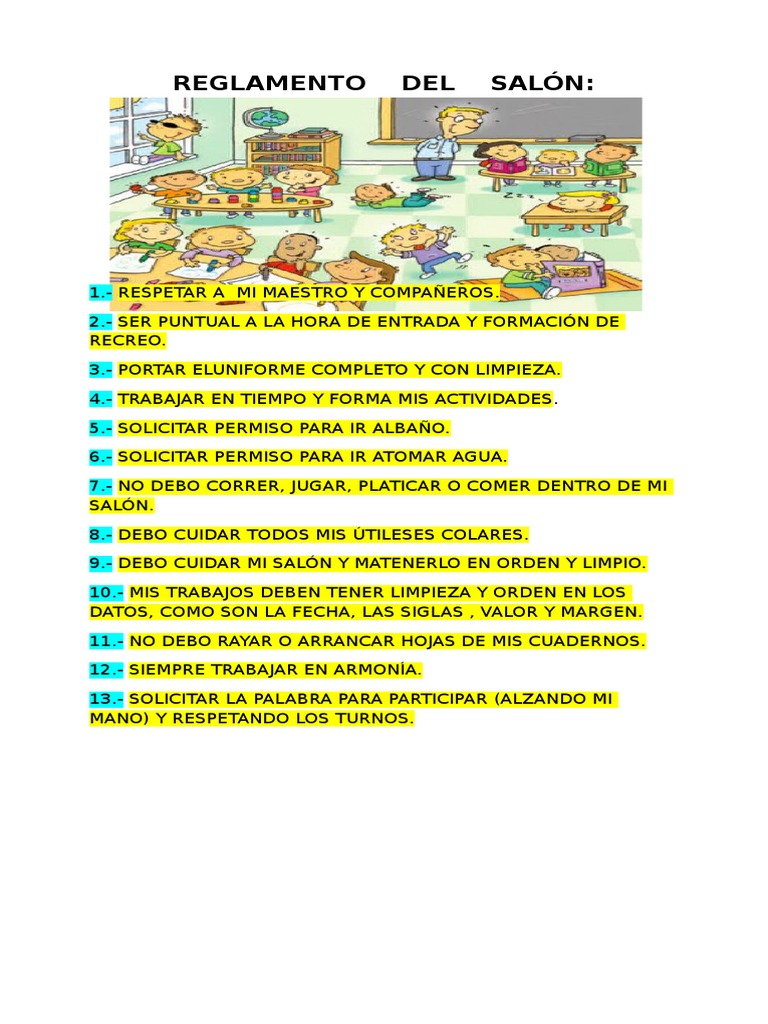 REGLAMENTO DEL SALÓN:

1.- RESPETAR A MI MAESTRO Y COMPAÑEROS.

2.- SER PUNTUAL A LA HORA DE ENTRADA Y FORMACIÓN DE RECREO.

3.- PORTAR ELUNIFORME COMPLETO Y CON LIMPIEZA.

4.- TRABAJAR EN TIEMPO Y FORMA MIS ACTIVIDADES.

5.- SOLICITAR PERMISO PARA IR ALBAÑO.

6.- SOLICITAR PERMISO PARA IR ATOMAR AGUA.

7.- NO DEBO CORRER, JUGAR, PLATICAR O COMER DENTRO DE MI SALÓN.

8.- DEBO CUIDAR TODOS MIS ÚTILESES COLARES.

9.- DEBO CUIDAR MI SALÓN Y MATENERLO EN ORDEN Y LIMPIO.

10.- MIS TRABAJOS DEBEN TENER LIMPIEZA Y ORDEN EN LOS DATOS, COMO SON LA FECHA, LAS SIGLAS , VALOR Y MARGEN.

11.- NO DEBO RAYAR O ARRANCAR HOJAS DE MIS CUADERNOS.

12.- SIEMPRE TRABAJAR EN ARMONÍA.

13.- SOLICITAR LA PALABRA PARA PARTICIPAR (ALZANDO MI MANO) Y RESPETANDO LOS TURNOS.